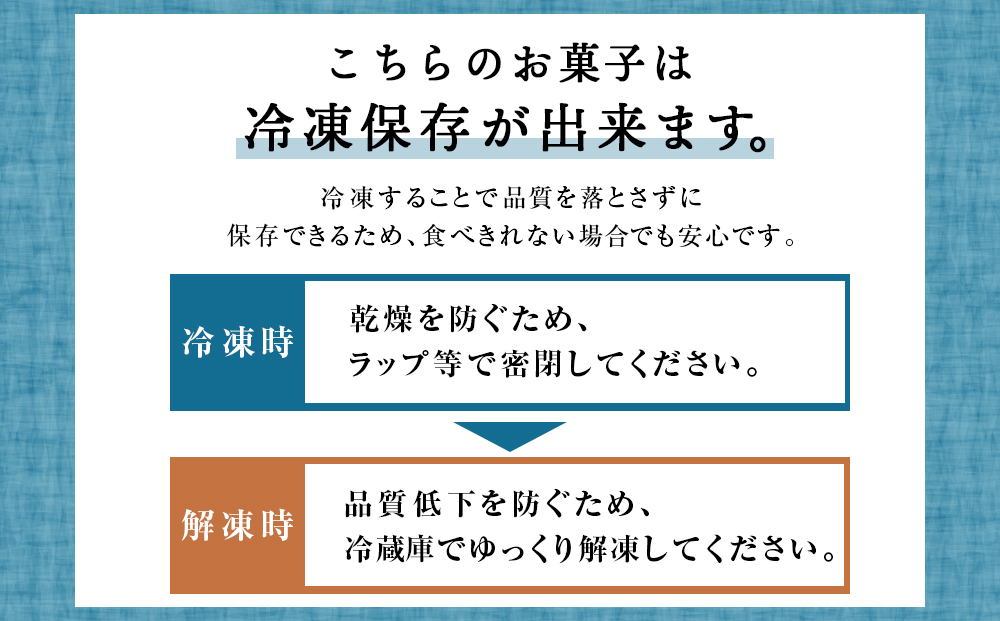 こちらのお菓子は
冷凍保存が出来ます。

冷凍することで品質を落とさずに
保存できるため、食べきれない場合でも安心です。

冷凍時

乾燥を防ぐため、
ラップ等で密閉してください。

解凍時

品質低下を防ぐため、
冷蔵庫でゆっくり解凍してください。